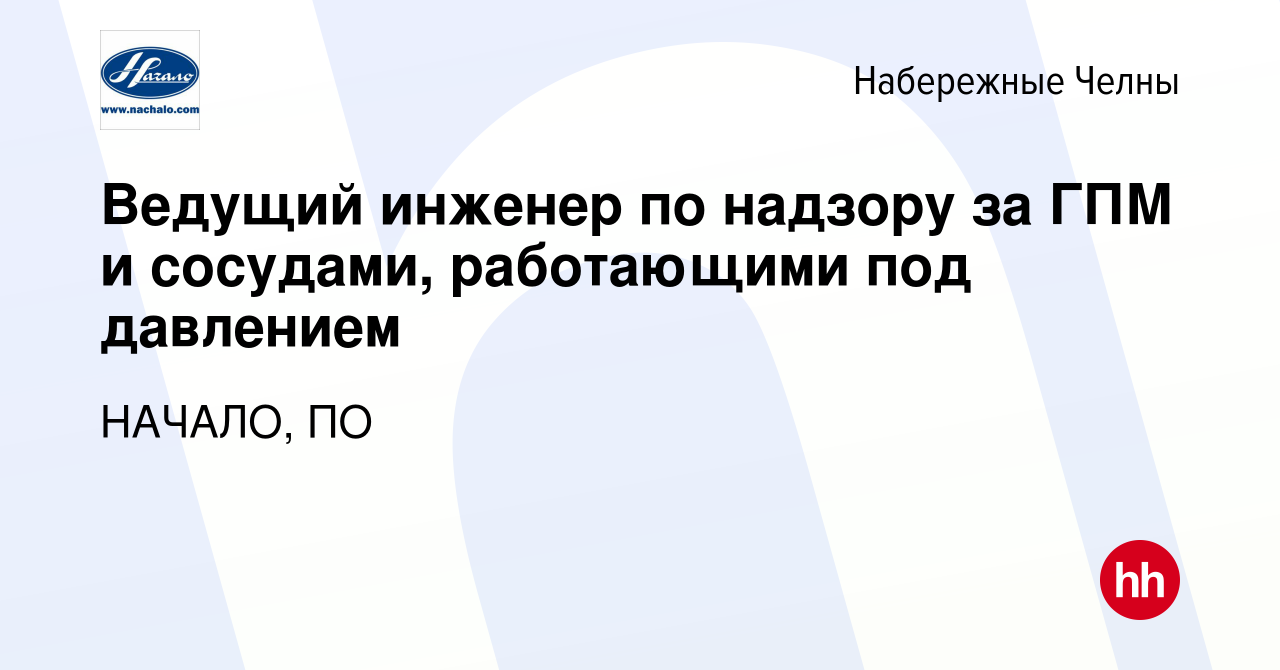 Начало
www.nachalo.com

Набережные Челны

Ведущий инженер по надзору за ГПМ и сосудами, работающими под давлением

НАЧАЛО, ПО

hh